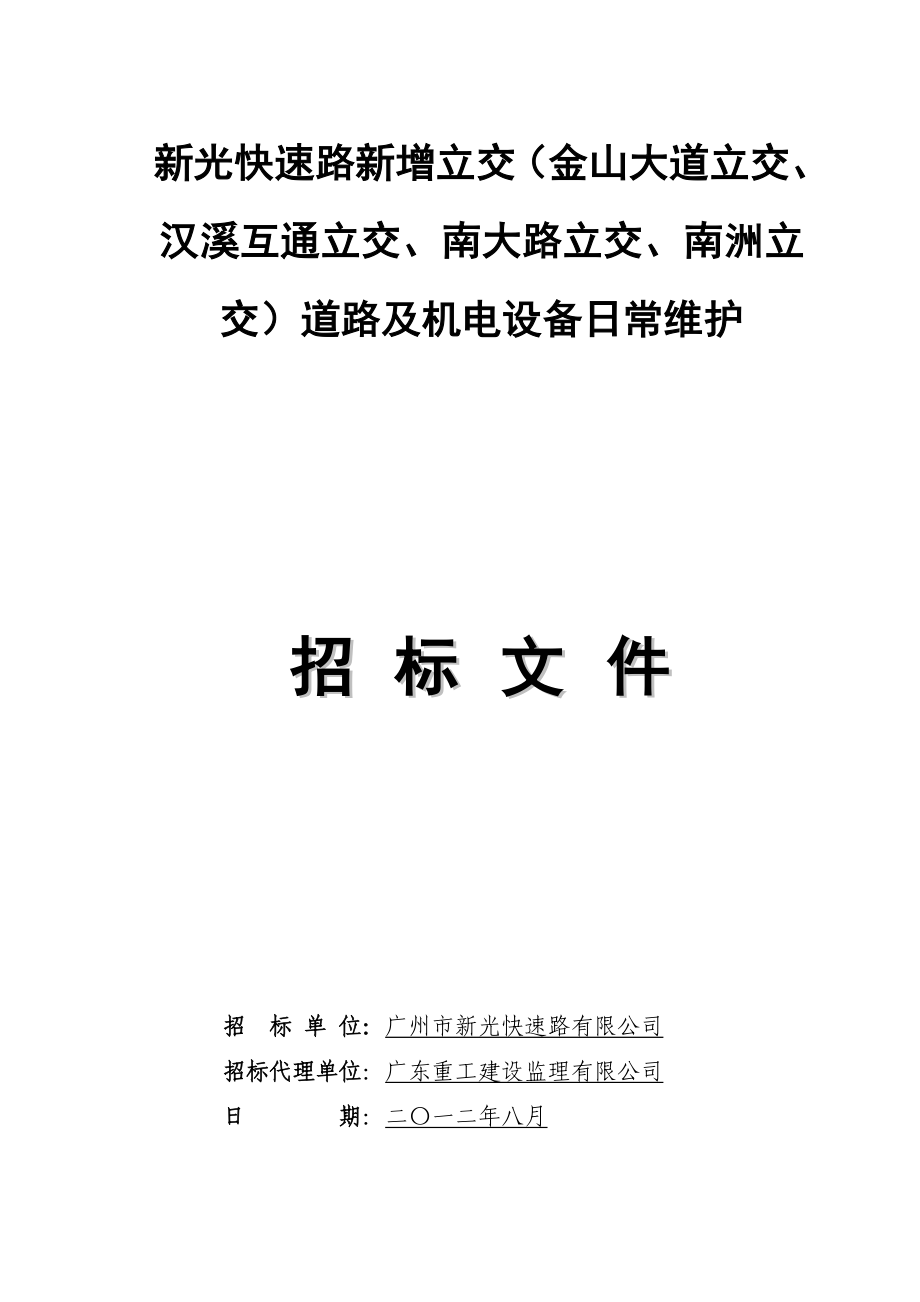 新光快速路新增立交（金山大道立交、汉溪互通立交、南大路立交、南洲立交）道路及机电设备日常维护

招 标 文 件

招 标 单 位：广州市新光快速路有限公司

招标代理单位：广东重工建设监理有限公司

日 期：二〇一二年八月